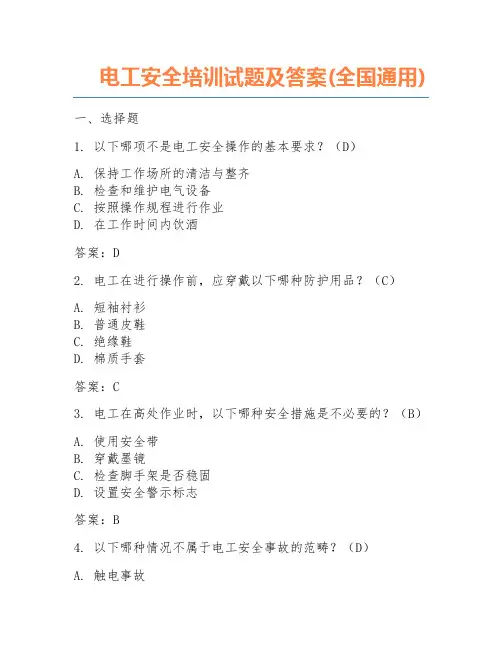 电工安全培训试题及答案(全国通用)

一、选择题

1. 以下哪项不是电工安全操作的基本要求？（D）

A. 保持工作场所的清洁与整齐
B. 检查和维护电气设备
C. 按照操作规程进行作业
D. 在工作时间内饮酒

答案：D

2. 电工在进行操作前，应穿戴以下哪种防护用品？（C）

A. 短袖衬衫
B. 普通皮鞋
C. 绝缘鞋
D. 棉质手套

答案：C

3. 电工在高处作业时，以下哪种安全措施是不必要的？（B）

A. 使用安全带
B. 穿戴墨镜
C. 检查脚手架是否稳固
D. 设置安全警示标志

答案：B

4. 以下哪种情况不属于电工安全事故的范畴？（D）

A. 触电事故